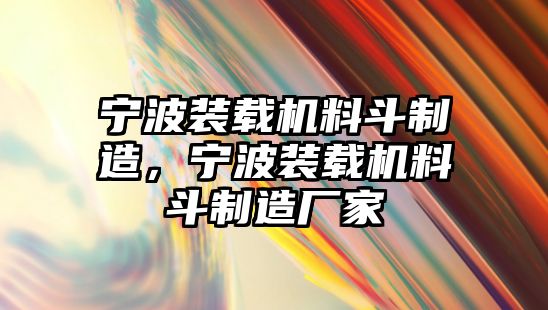 宁波装载机料斗制造，宁波装载机料斗制造厂家